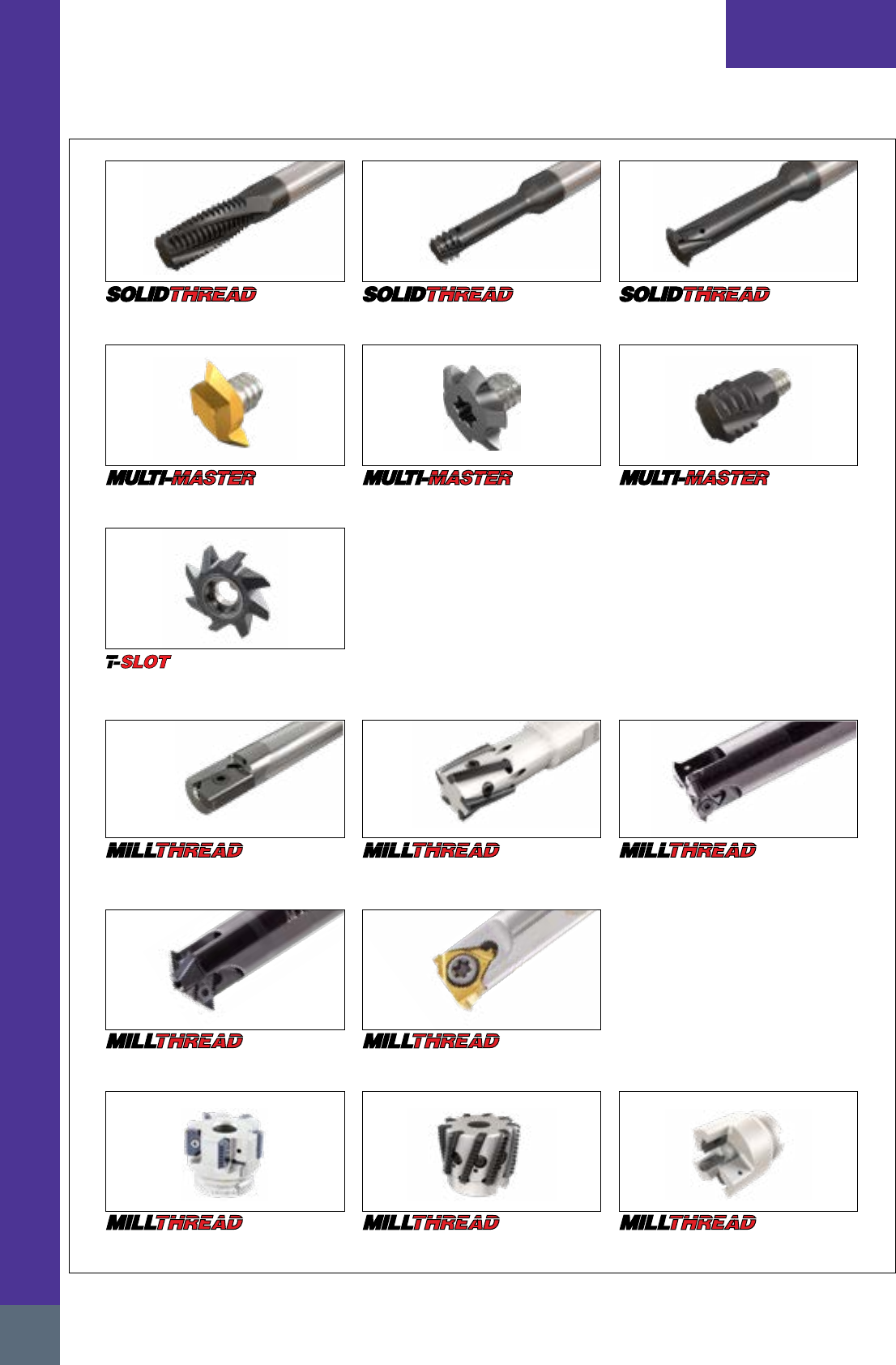 SOLIDTHREAD

SOLIDTHREAD

SOLIDTHREAD

MULTI-MASTER

MULTI-MASTER

MULTI-MASTER

T-SLOT

MILLTHREAD

MILLTHREAD

MILLTHREAD

MILLTHREAD

MILLTHREAD

MILLTHREAD

MILLTHREAD

MILLTHREAD